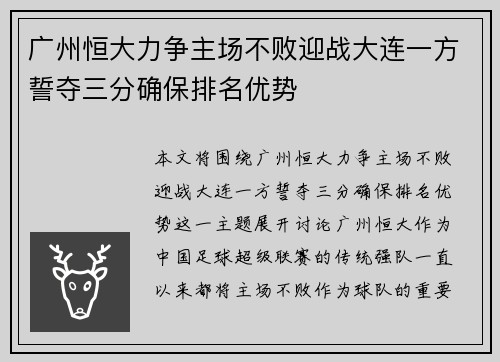 广州恒大力争主场不败迎战大连一方誓夺三分确保排名优势

本文将围绕广州恒大力争主场不败迎战大连一方誓夺三分确保排名优势这一主题展开讨论广州恒大作为中国足球超级联赛的传统强队一直以来都将主场不败作为球队的重要